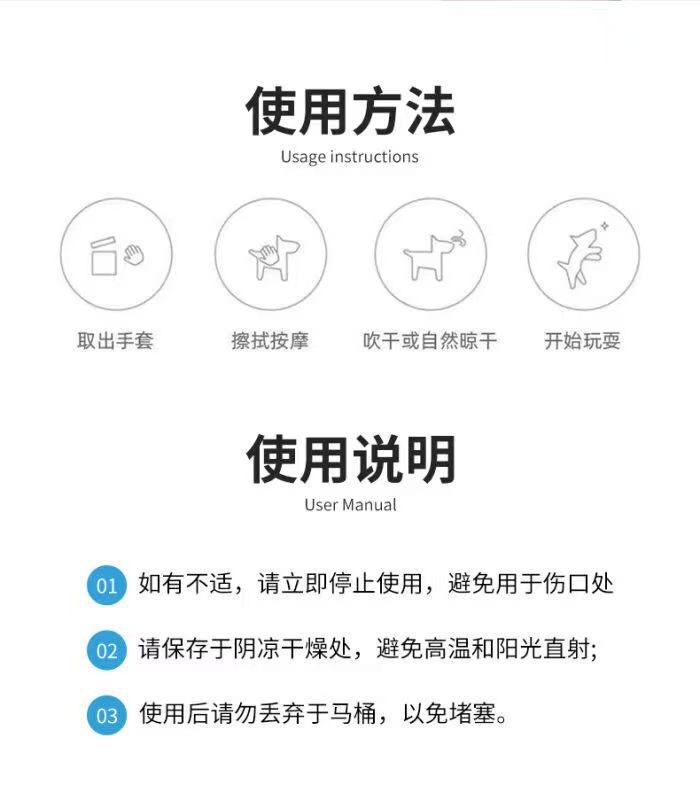 使用方法
Usage instructions

取出手套

擦拭按摩

吹干或自然晾干

开始玩耍

使用说明
User Manual

01 如有不适，请立即停止使用，避免用于伤口处

02 请保存于阴凉干燥处，避免高温和阳光直射;

03 使用后请勿丢弃于马桶，以免堵塞。